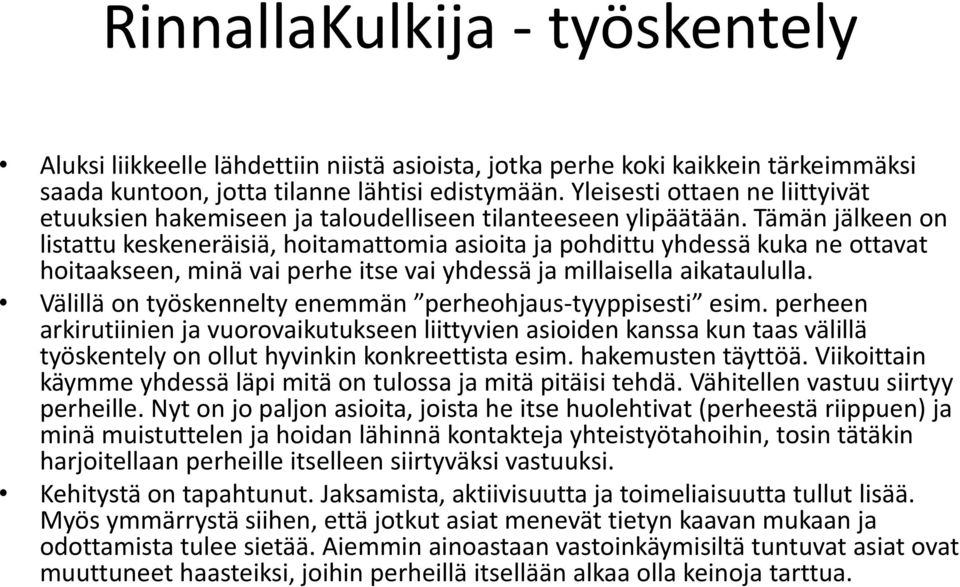 RinnallaKulkija - työskentely

• Aluksi liikkeelle lähdettiin niistä asioista, jotka perhe koki kaikkein tärkeimmäksi saada kuntoon, jotta tilanne lähtisi edistymään. Yleisesti ottaen ne liittyivät etuuksien hakemiseen ja taloudelliseen tilanteeseen ylipäätään. Tämän jälkeen on listattu keskeneräisiä, hoitamattomia asioita ja pohdittu yhdessä kuka ne ottavat hoitaakseen, minä vai perhe itse vai yhdessä ja millaisella aikataululla.

• Välillä on työskennelty enemmän ”perheohjaus-tyyppisesti” esim. perheen arkirutiinien ja vuorovaikutukseen liittyvien asioiden kanssa kun taas välillä työskentely on ollut hyvinkin konkreettista esim. hakemusten täyttöä. Viikoittain käymme yhdessä läpi mitä on tulossa ja mitä pitäisi tehdä. Vähitellen vastuu siirtyy perheille. Nyt on jo paljon asioita, joista he itse huolehtivat (perheestä riippuen) ja minä muistuttelen ja hoidan lähinnä kontakteja yhteistyötahoihin, tosin tätäkin harjoitellaan perheille itselleen siirtyväksi vastuuksi.

• Kehitystä on tapahtunut. Jaksamista, aktiivisuutta ja toimeliaisuutta tullut lisää. Myös ymmärrystä siihen, että jotkut asiat menevät tietyn kaavan mukaan ja odottamista tulee sietää. Aiemmin ainoastaan vastoinkäymisiltä tuntuvat asiat ovat muuttuneet haasteiksi, joihin perheillä itsellään alkaa olla keinoja tarttua.